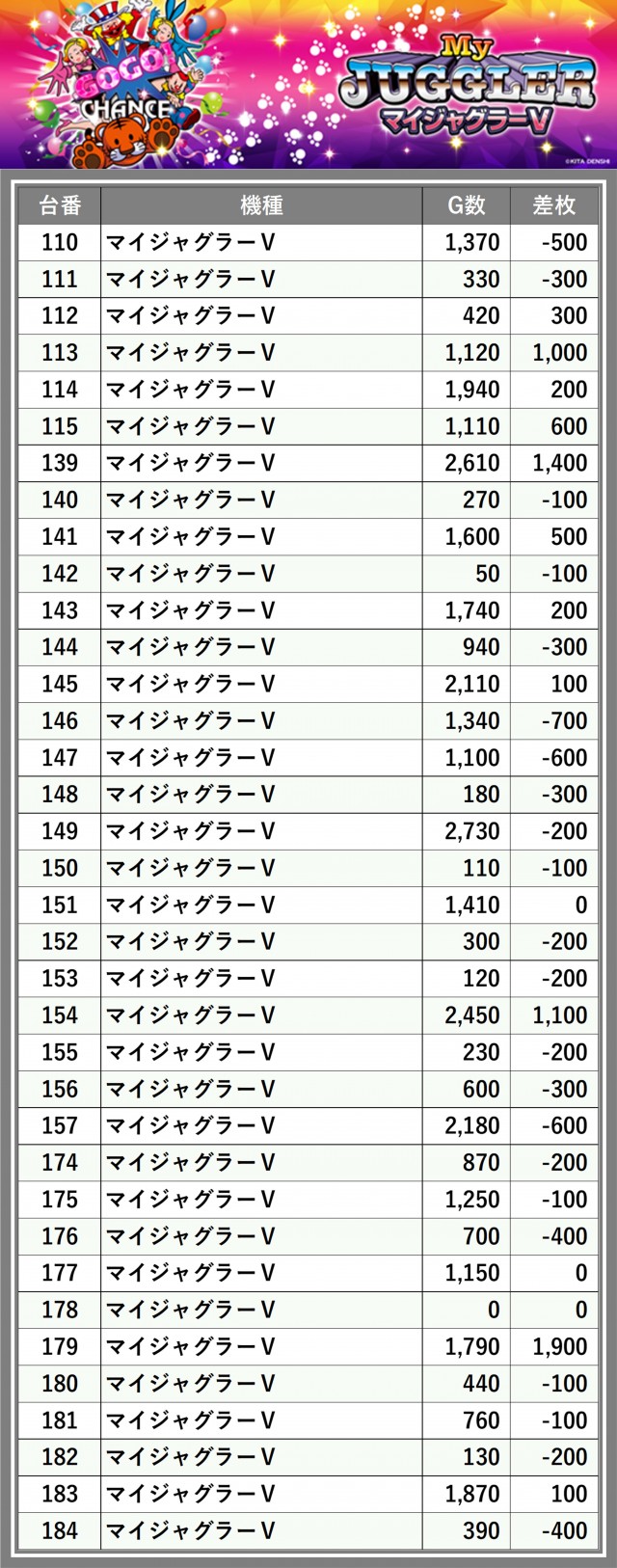 GOGO! CHANCE

My JUGGLER マイジャグラーV

©KITA DENSHI

| 台番 | 機種 | G数 | 差枚 |
|---|---|---|---|
| 110 | マイジャグラーV | 1,370 | -500 |
| 111 | マイジャグラーV | 330 | -300 |
| 112 | マイジャグラーV | 420 | 300 |
| 113 | マイジャグラーV | 1,120 | 1,000 |
| 114 | マイジャグラーV | 1,940 | 200 |
| 115 | マイジャグラーV | 1,110 | 600 |
| 139 | マイジャグラーV | 2,610 | 1,400 |
| 140 | マイジャグラーV | 270 | -100 |
| 141 | マイジャグラーV | 1,600 | 500 |
| 142 | マイジャグラーV | 50 | -100 |
| 143 | マイジャグラーV | 1,740 | 200 |
| 144 | マイジャグラーV | 940 | -300 |
| 145 | マイジャグラーV | 2,110 | 100 |
| 146 | マイジャグラーV | 1,340 | -700 |
| 147 | マイジャグラーV | 1,100 | -600 |
| 148 | マイジャグラーV | 180 | -300 |
| 149 | マイジャグラーV | 2,730 | -200 |
| 150 | マイジャグラーV | 110 | -100 |
| 151 | マイジャグラーV | 1,410 | 0 |
| 152 | マイジャグラーV | 300 | -200 |
| 153 | マイジャグラーV | 120 | -200 |
| 154 | マイジャグラーV | 2,450 | 1,100 |
| 155 | マイジャグラーV | 230 | -200 |
| 156 | マイジャグラーV | 600 | -300 |
| 157 | マイジャグラーV | 2,180 | -600 |
| 174 | マイジャグラーV | 870 | -200 |
| 175 | マイジャグラーV | 1,250 | -100 |
| 176 | マイジャグラーV | 700 | -400 |
| 177 | マイジャグラーV | 1,150 | 0 |
| 178 | マイジャグラーV | 0 | 0 |
| 179 | マイジャグラーV | 1,790 | 1,900 |
| 180 | マイジャグラーV | 440 | -100 |
| 181 | マイジャグラーV | 760 | -100 |
| 182 | マイジャグラーV | 130 | -200 |
| 183 | マイジャグラーV | 1,870 | 100 |
| 184 | マイジャグラーV | 390 | -400 |